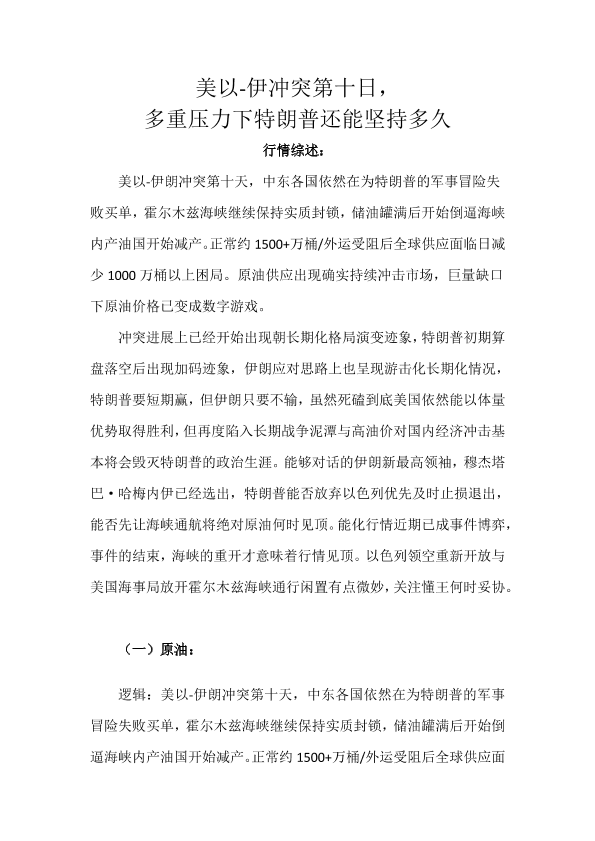 美以-伊冲突第十日，
多重压力下特朗普还能坚持多久

行情综述：

美以-伊朗冲突第十天，中东各国依然在为特朗普的军事冒险失败买单，霍尔木兹海峡继续保持实质封锁，储油罐满后开始倒逼海峡内产油国开始减产。正常约 1500+万桶/外运受阻后全球供应面临日减少 1000 万桶以上困局。原油供应出现确实持续冲击市场，巨量缺口下原油价格已变成数字游戏。

冲突进展上已经开始出现朝长期化格局演变迹象，特朗普初期算盘落空后出现加码迹象，伊朗应对思路上也呈现游击化长期化情况，特朗普要短期赢，但伊朗只要不输，虽然死磕到底美国依然能以体量优势取得胜利，但再度陷入长期战争泥潭与高油价对国内经济冲击基本将会毁灭特朗普的政治生涯。能够对话的伊朗新最高领袖，穆杰塔巴·哈梅内伊已经选出，特朗普能否放弃以色列优先及时止损退出，能否先让海峡通航将绝对原油何时见顶。能化行情近期已成事件博弈，事件的结束，海峡的重开才意味着行情见顶。以色列领空重新开放与美国海事局放开霍尔木兹海峡通行闲置有点微妙，关注懂王何时妥协。

（一）原油：

逻辑：美以-伊朗冲突第十天，中东各国依然在为特朗普的军事冒险失败买单，霍尔木兹海峡继续保持实质封锁，储油罐满后开始倒逼海峡内产油国开始减产。正常约 1500+万桶/外运受阻后全球供应面